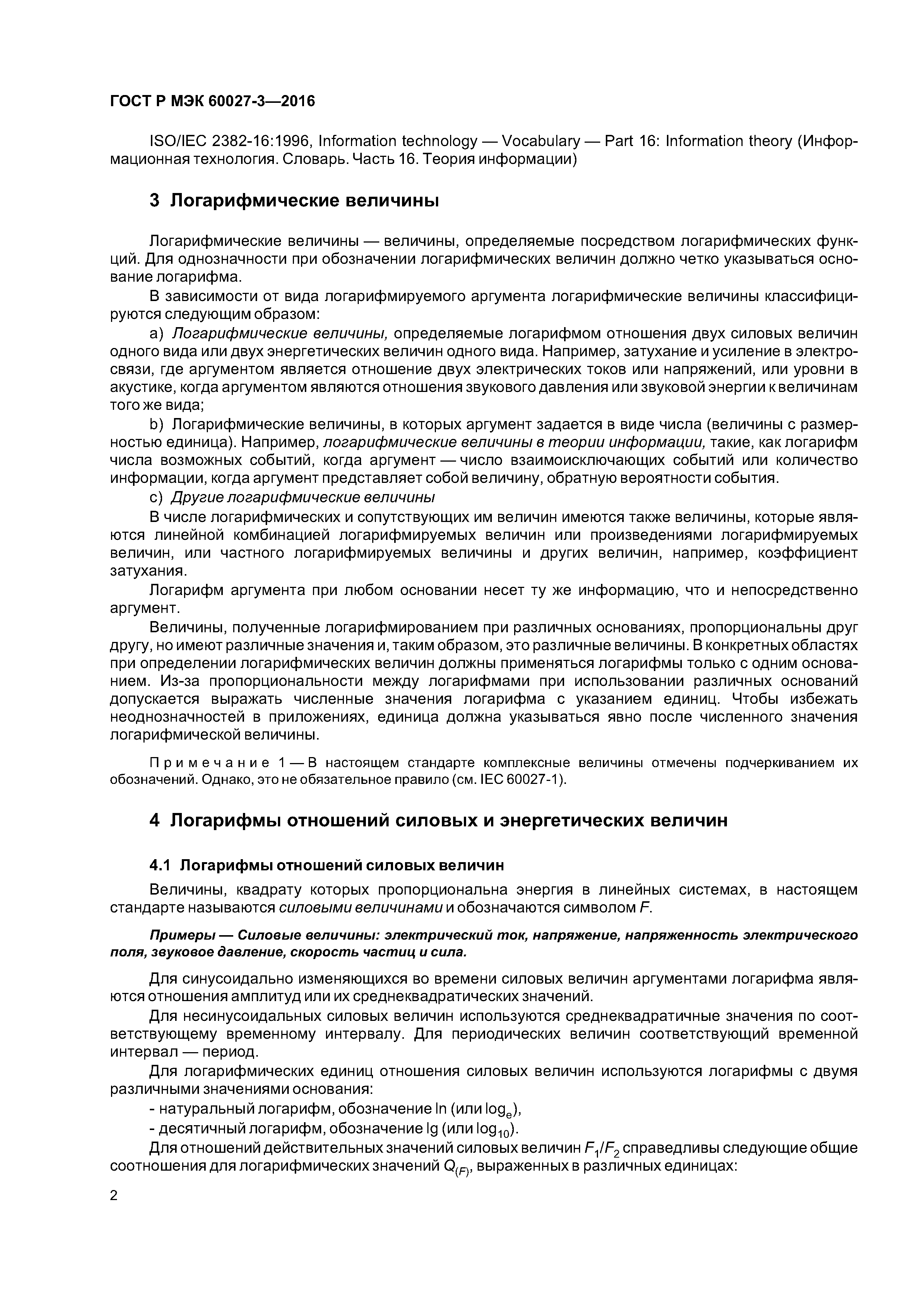 ГОСТ Р МЭК 60027-3—2016

ISO/IEC 2382-16:1996, Information technology — Vocabulary — Part 16: Information theory (Информационная технология. Словарь. Часть 16. Теория информации)

3 Логарифмические величины

Логарифмические величины — величины, определяемые посредством логарифмических функций. Для однозначности при обозначении логарифмических величин должно четко указываться основание логарифма.

В зависимости от вида логарифмируемого аргумента логарифмические величины классифицируются следующим образом:

a) Логарифмические величины, определяемые логарифмом отношения двух силовых величин одного вида или двух энергетических величин одного вида. Например, затухание и усиление в электросвязи, где аргументом является отношение двух электрических токов или напряжений, или уровни в акустике, когда аргументом являются отношения звукового давления или звуковой энергии к величинам того же вида;

b) Логарифмические величины, в которых аргумент задается в виде числа (величины с размерностью единица). Например, логарифмические величины в теории информации, такие, как логарифм числа возможных событий, когда аргумент — число взаимоисключающих событий или количество информации, когда аргумент представляет собой величину, обратную вероятности события.

c) Другие логарифмические величины

В числе логарифмических и сопутствующих им величин имеются также величины, которые являются линейной комбинацией логарифмируемых величин или произведениями логарифмируемых величин, или частного логарифмируемых величины и других величин, например, коэффициент затухания.

Логарифм аргумента при любом основании несет ту же информацию, что и непосредственно аргумент.

Величины, полученные логарифмированием при различных основаниях, пропорциональны друг другу, но имеют различные значения и, таким образом, это различные величины. В конкретных областях при определении логарифмических величин должны применяться логарифмы только с одним основанием. Из-за пропорциональности между логарифмами при использовании различных оснований допускается выражать численные значения логарифма с указанием единиц. Чтобы избежать неоднозначностей в приложениях, единица должна указываться явно после численного значения логарифмической величины.

Примечание 1 — В настоящем стандарте комплексные величины отмечены подчеркиванием их обозначений. Однако, это не обязательное правило (см. IEC 60027-1).

4 Логарифмы отношений силовых и энергетических величин

4.1 Логарифмы отношений силовых величин

Величины, квадрату которых пропорциональна энергия в линейных системах, в настоящем стандарте называются силовыми величинами и обозначаются символом $F$.

Примеры — Силовые величины: электрический ток, напряжение, напряженность электрического поля, звуковое давление, скорость частиц и сила.

Для синусоидально изменяющихся во времени силовых величин аргументами логарифма являются отношения амплитуд или их среднеквадратических значений.

Для несинусоидальных силовых величин используются среднеквадратичные значения по соответствующему временному интервалу. Для периодических величин соответствующий временной интервал — период.

Для логарифмических единиц отношения силовых величин используются логарифмы с двумя различными значениями основания:

- натуральный логарифм, обозначение ln (или $\log_e$),

- десятичный логарифм, обозначение lg (или $\log_{10}$).

Для отношений действительных значений силовых величин $F_1/F_2$ справедливы следующие общие соотношения для логарифмических значений $Q_{(F)}$, выраженных в различных единицах:

2